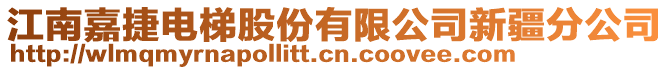 江南嘉捷电梯股份有限公司新疆分公司
http://wlmqmyrnapollitt.cn.coovee.com